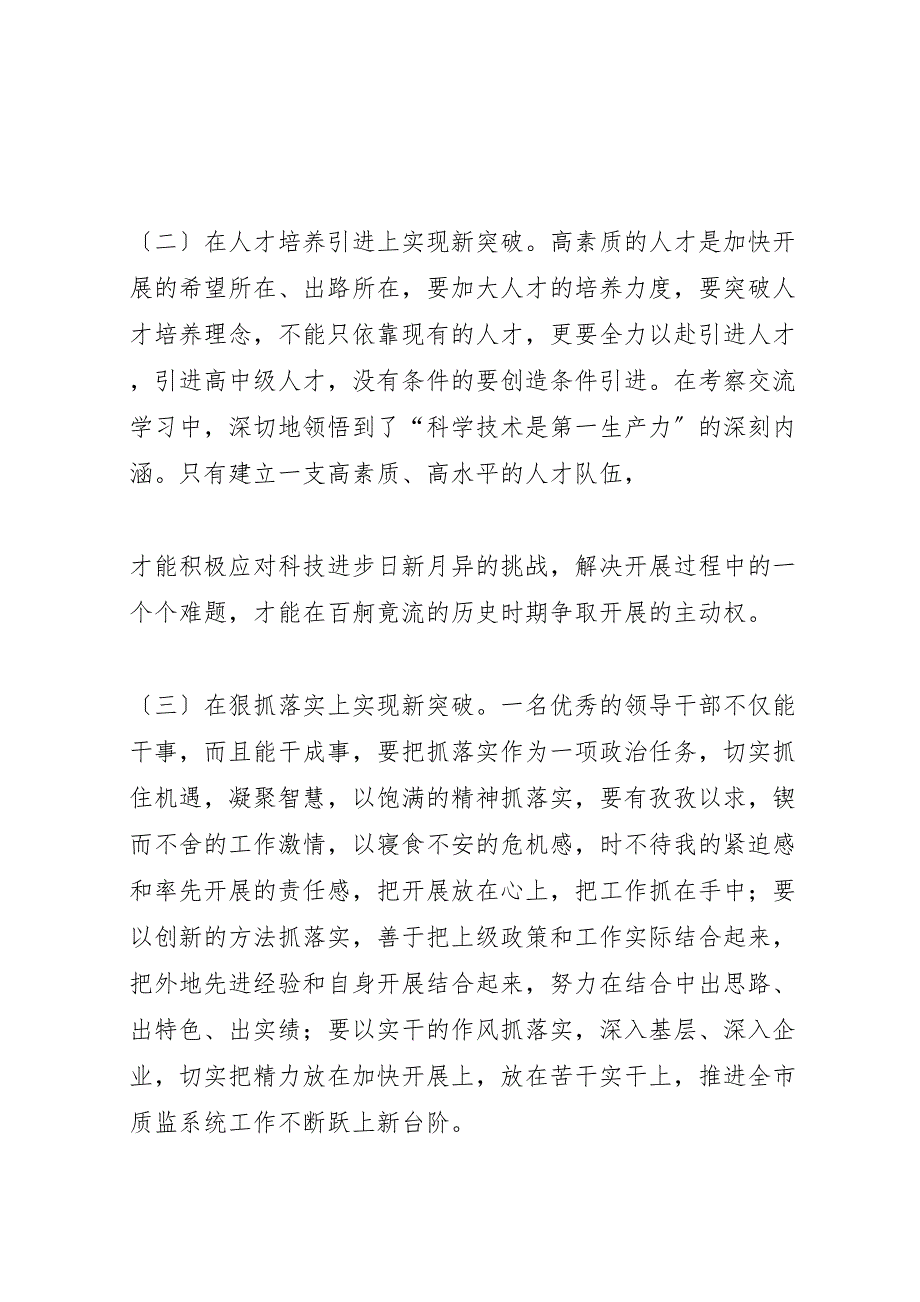 〔二〕在人才培养引进上实现新突破。高素质的人才是加快开展的希望所在、出路所在，要加大人才的培养力度，要突破人才培养理念，不能只依靠现有的人才，更要全力以赴引进人才，引进高中级人才，没有条件的要创造条件引进。在考察交流学习中，深切地领悟到了“科学技术是第一生产力”的深刻内涵。只有建立一支高素质、高水平的人才队伍，

才能积极应对科技进步日新月异的挑战，解决开展过程中的一个个难题，才能在百舸竞流的历史时期争取开展的主动权。

〔三〕在狠抓落实上实现新突破。一名优秀的领导干部不仅能干事，而且能干成事，要把抓落实作为一项政治任务，切实抓住机遇，凝聚智慧，以饱满的精神抓落实，要有孜孜以求，锲而不舍的工作激情，以寝食不安的危机感，时不待我的紧迫感和率先开展的责任感，把开展放在心上，把工作抓在手中；要以创新的方法抓落实，善于把上级政策和工作实际结合起来，把外地先进经验和自身开展结合起来，努力在结合中出思路、出特色、出实绩；要以实干的作风抓落实，深入基层、深入企业，切实把精力放在加快开展上，放在苦干实干上，推进全市质监系统工作不断跃上新台阶。